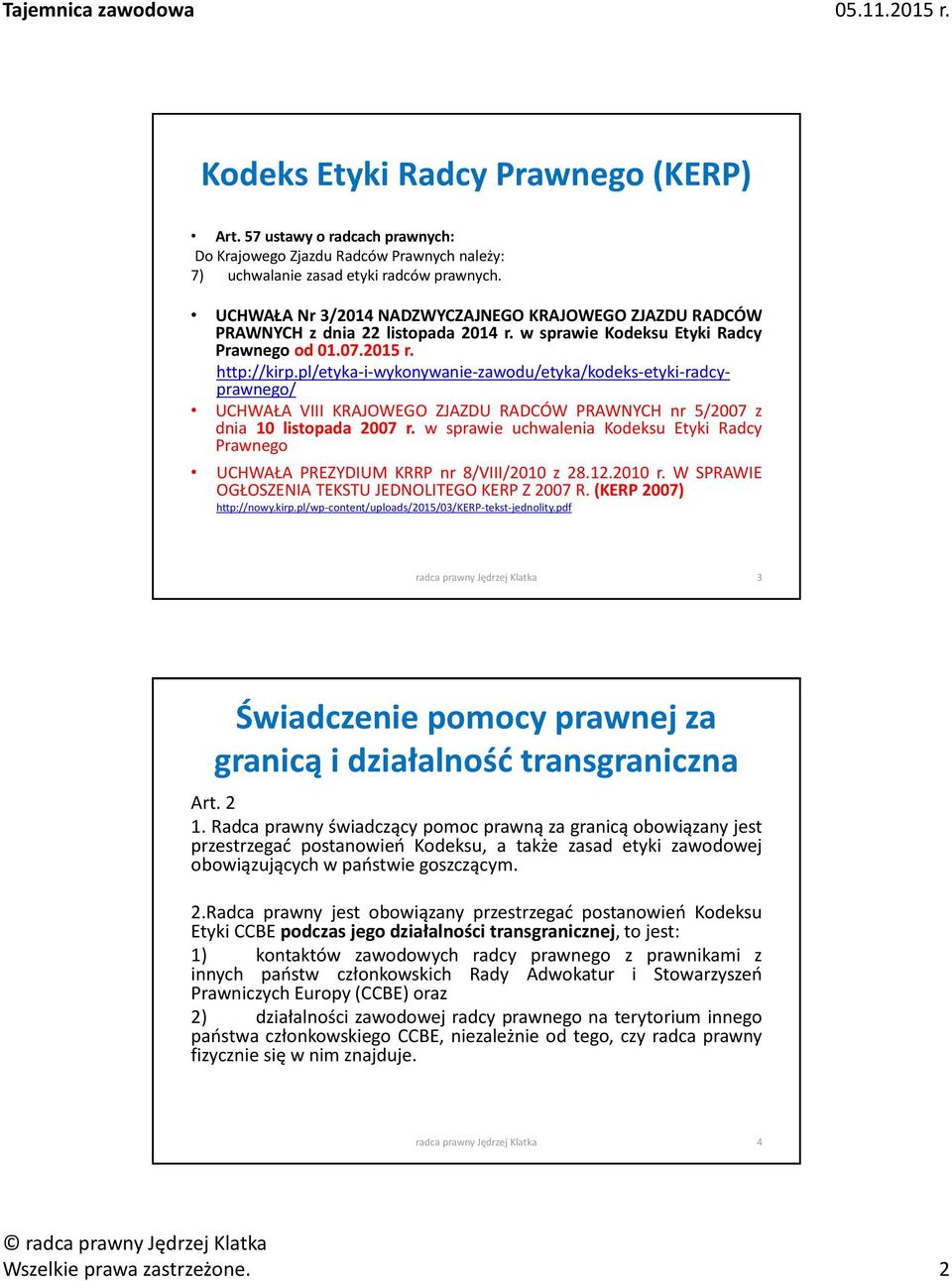 Tajemnica zawodowa 05.11.2015 r.

Kodeks Etyki Radcy Prawnego (KERP)

• Art. 57 ustawy o radcach prawnych:
Do Krajowego Zjazdu Radców Prawnych należy:
7) uchwalanie zasad etyki radców prawnych.

• UCHWAŁA Nr 3/2014 NADZWYCZAJNEGO KRAJOWEGO ZJAZDU RADCÓW PRAWNYCH z dnia 22 listopada 2014 r. w sprawie Kodeksu Etyki Radcy Prawnego od 01.07.2015 r.
http://kirp.pl/etyka-i-wykonywanie-zawodu/etyka/kodeks-etyki-radcy-prawnego/
• UCHWAŁA VIII KRAJOWEGO ZJAZDU RADCÓW PRAWNYCH nr 5/2007 z dnia 10 listopada 2007 r. w sprawie uchwalenia Kodeksu Etyki Radcy Prawnego
• UCHWAŁA PREZYDIUM KRRP nr 8/VIII/2010 z 28.12.2010 r. W SPRAWIE OGŁOSZENIA TEKSTU JEDNOLITEGO KERP Z 2007 R. (KERP 2007)
http://nowy.kirp.pl/wp-content/uploads/2015/03/KERP-tekst-jednolity.pdf

radca prawny Jędrzej Klatka 3

Świadczenie pomocy prawnej za granicą i działalność transgraniczna

Art. 2
1. Radca prawny świadczący pomoc prawną za granicą obowiązany jest przestrzegać postanowień Kodeksu, a także zasad etyki zawodowej obowiązujących w państwie goszczącym.

2.Radca prawny jest obowiązany przestrzegać postanowień Kodeksu Etyki CCBE podczas jego działalności transgranicznej, to jest:
1) kontaktów zawodowych radcy prawnego z prawnikami z innych państw członkowskich Rady Adwokatur i Stowarzyszeń Prawniczych Europy (CCBE) oraz
2) działalności zawodowej radcy prawnego na terytorium innego państwa członkowskiego CCBE, niezależnie od tego, czy radca prawny fizycznie się w nim znajduje.

radca prawny Jędrzej Klatka 4

© radca prawny Jędrzej Klatka
Wszelkie prawa zastrzeżone. 2